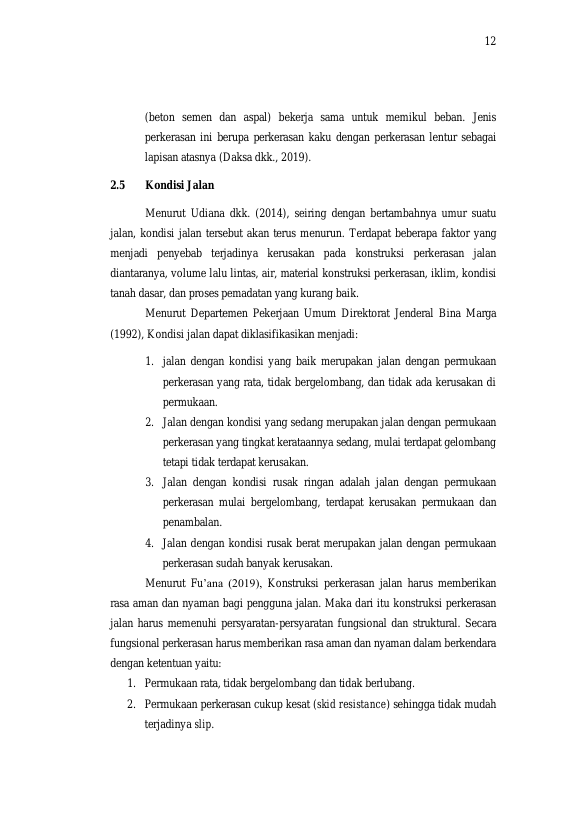 12

(beton semen dan aspal) bekerja sama untuk memikul beban. Jenis perkerasan ini berupa perkerasan kaku dengan perkerasan lentur sebagai lapisan atasnya (Daksa dkk., 2019).

2.5 Kondisi Jalan

Menurut Udiana dkk. (2014), seiring dengan bertambahnya umur suatu jalan, kondisi jalan tersebut akan terus menurun. Terdapat beberapa faktor yang menjadi penyebab terjadinya kerusakan pada konstruksi perkerasan jalan diantaranya, volume lalu lintas, air, material konstruksi perkerasan, iklim, kondisi tanah dasar, dan proses pemadatan yang kurang baik.

Menurut Departemen Pekerjaan Umum Direktorat Jenderal Bina Marga (1992), Kondisi jalan dapat diklasifikasikan menjadi:

1. jalan dengan kondisi yang baik merupakan jalan dengan permukaan perkerasan yang rata, tidak bergelombang, dan tidak ada kerusakan di permukaan.
2. Jalan dengan kondisi yang sedang merupakan jalan dengan permukaan perkerasan yang tingkat kerataannya sedang, mulai terdapat gelombang tetapi tidak terdapat kerusakan.
3. Jalan dengan kondisi rusak ringan adalah jalan dengan permukaan perkerasan mulai bergelombang, terdapat kerusakan permukaan dan penambalan.
4. Jalan dengan kondisi rusak berat merupakan jalan dengan permukaan perkerasan sudah banyak kerusakan.

Menurut Fu'ana (2019), Konstruksi perkerasan jalan harus memberikan rasa aman dan nyaman bagi pengguna jalan. Maka dari itu konstruksi perkerasan jalan harus memenuhi persyaratan-persyaratan fungsional dan struktural. Secara fungsional perkerasan harus memberikan rasa aman dan nyaman dalam berkendara dengan ketentuan yaitu:

1. Permukaan rata, tidak bergelombang dan tidak berlubang.
2. Permukaan perkerasan cukup kesat (skid resistance) sehingga tidak mudah terjadinya slip.